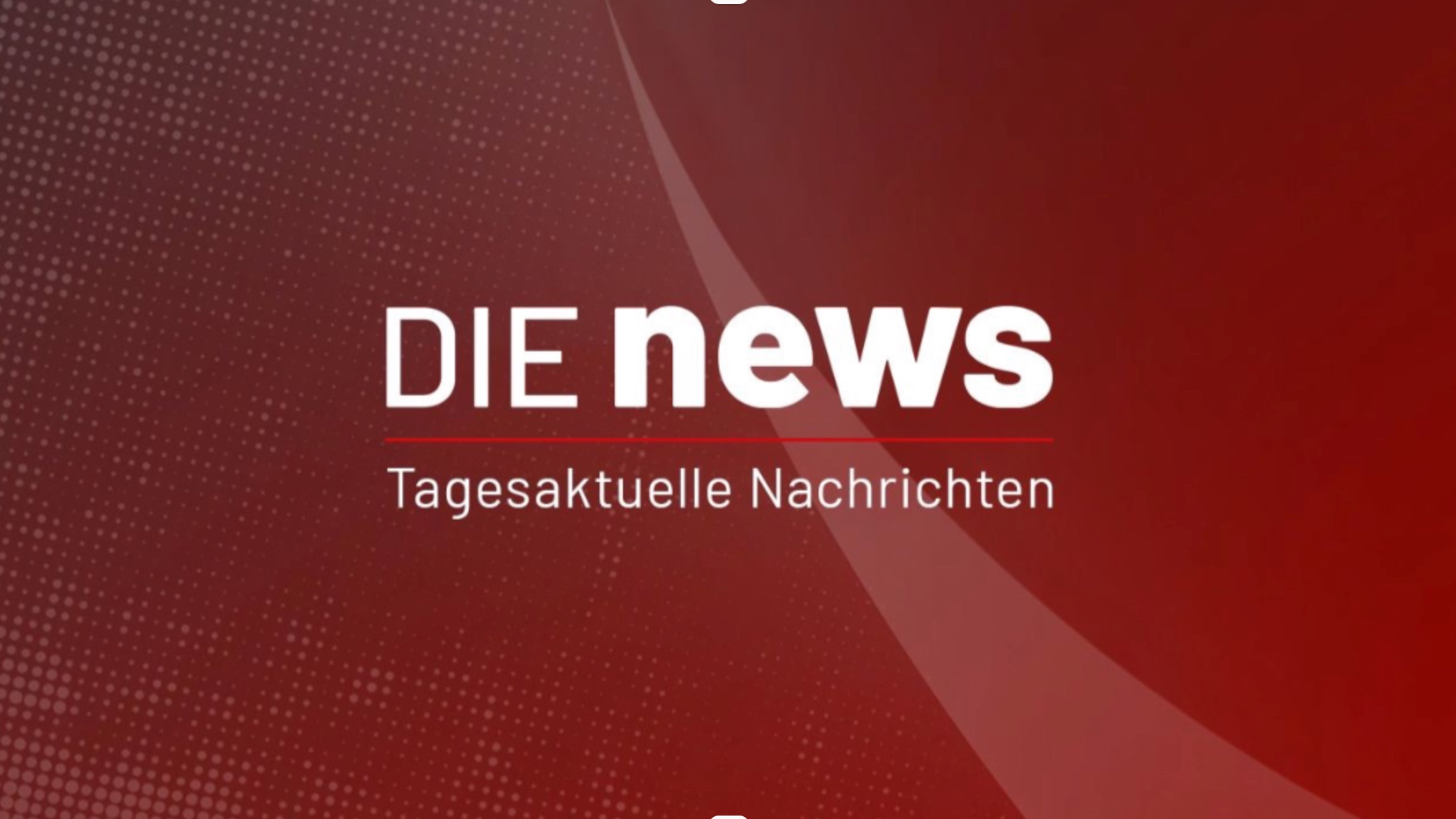 DIE news

Tagesaktuelle Nachrichten